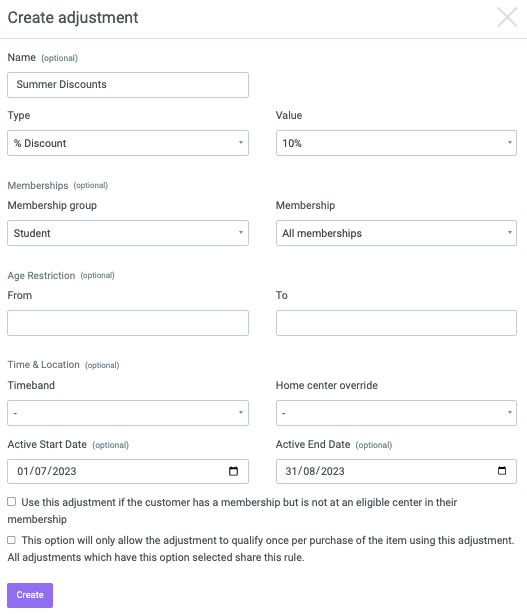 Create adjustment

Name (optional)

Summer Discounts

Type

% Discount

Value

10%

Memberships (optional)

Membership group

Student

Membership

All memberships

Age Restriction (optional)

From

To

Time & Location (optional)

Timeband

-

Home center override

-

Active Start Date (optional)

01/07/2023

Active End Date (optional)

31/08/2023

Use this adjustment if the customer has a membership but is not at an eligible center in their membership

This option will only allow the adjustment to qualify once per purchase of the item using this adjustment. All adjustments which have this option selected share this rule.

Create